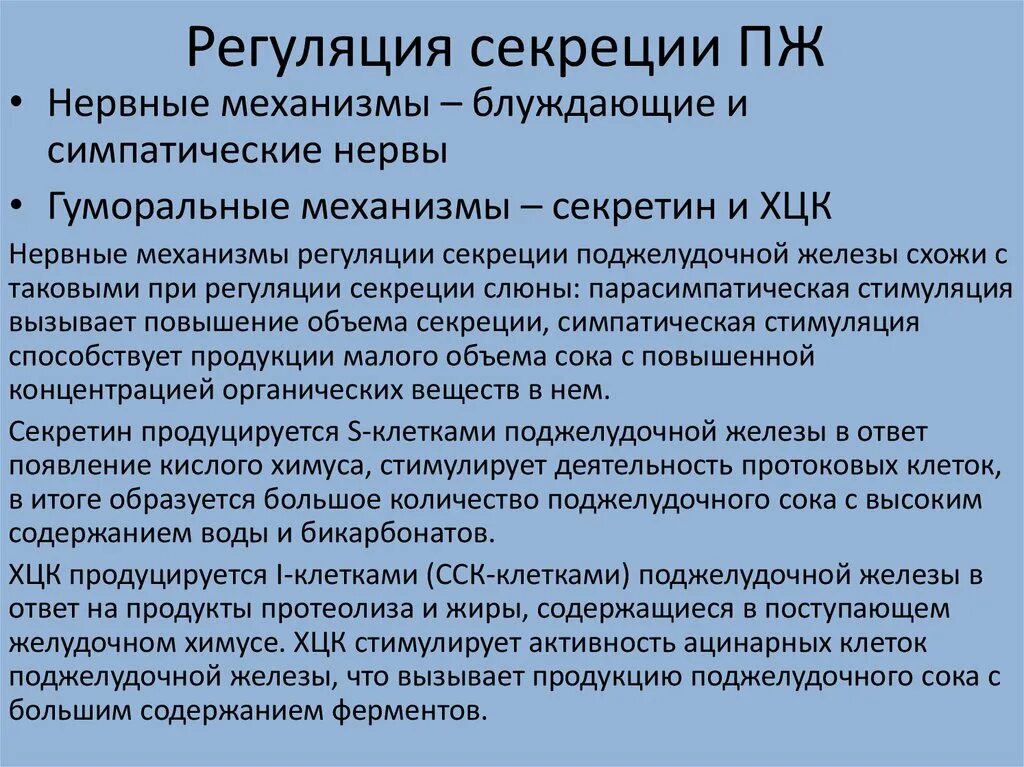 Регуляция секреции ПЖ

• Нервные механизмы – блуждающие и симпатические нервы

• Гуморальные механизмы – секретин и ХЦК

Нервные механизмы регуляции секреции поджелудочной железы схожи с таковыми при регуляции секреции слюны: парасимпатическая стимуляция вызывает повышение объема секреции, симпатическая стимуляция способствует продукции малого объема сока с повышенной концентрацией органических веществ в нем.

Секретин продуцируется S-клетками поджелудочной железы в ответ появление кислого химуса, стимулирует деятельность протоковых клеток, в итоге образуется большое количество поджелудочного сока с высоким содержанием воды и бикарбонатов.

ХЦК продуцируется I-клетками (ССК-клетками) поджелудочной железы в ответ на продукты протеолиза и жиры, содержащиеся в поступающем желудочном химусе. ХЦК стимулирует активность ацинарных клеток поджелудочной железы, что вызывает продукцию поджелудочного сока с большим содержанием ферментов.